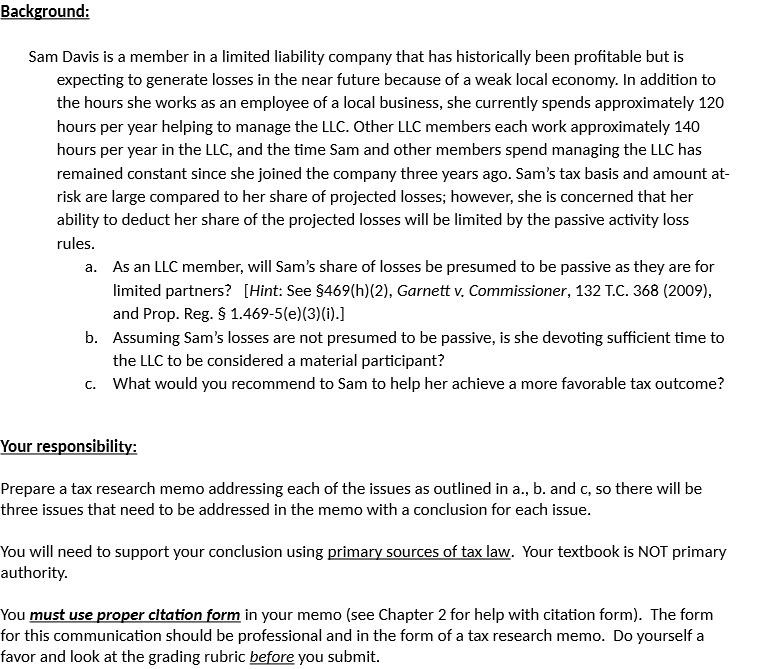 Background:

Sam Davis is a member in a limited liability company that has historically been profitable but is expecting to generate losses in the near future because of a weak local economy. In addition to the hours she works as an employee of a local business, she currently spends approximately 120 hours per year helping to manage the LLC. Other LLC members each work approximately 140 hours per year in the LLC, and the time Sam and other members spend managing the LLC has remained constant since she joined the company three years ago. Sam's tax basis and amount at-risk are large compared to her share of projected losses; however, she is concerned that her ability to deduct her share of the projected losses will be limited by the passive activity loss rules.

a. As an LLC member, will Sam's share of losses be presumed to be passive as they are for limited partners? [Hint: See §469(h)(2), Garnett v. Commissioner, 132 T.C. 368 (2009), and Prop. Reg. § 1.469-5(e)(3)(i).]

b. Assuming Sam's losses are not presumed to be passive, is she devoting sufficient time to the LLC to be considered a material participant?

c. What would you recommend to Sam to help her achieve a more favorable tax outcome?

Your responsibility:

Prepare a tax research memo addressing each of the issues as outlined in a., b. and c, so there will be three issues that need to be addressed in the memo with a conclusion for each issue.

You will need to support your conclusion using primary sources of tax law. Your textbook is NOT primary authority.

You must use proper citation form in your memo (see Chapter 2 for help with citation form). The form for this communication should be professional and in the form of a tax research memo. Do yourself a favor and look at the grading rubric before you submit.